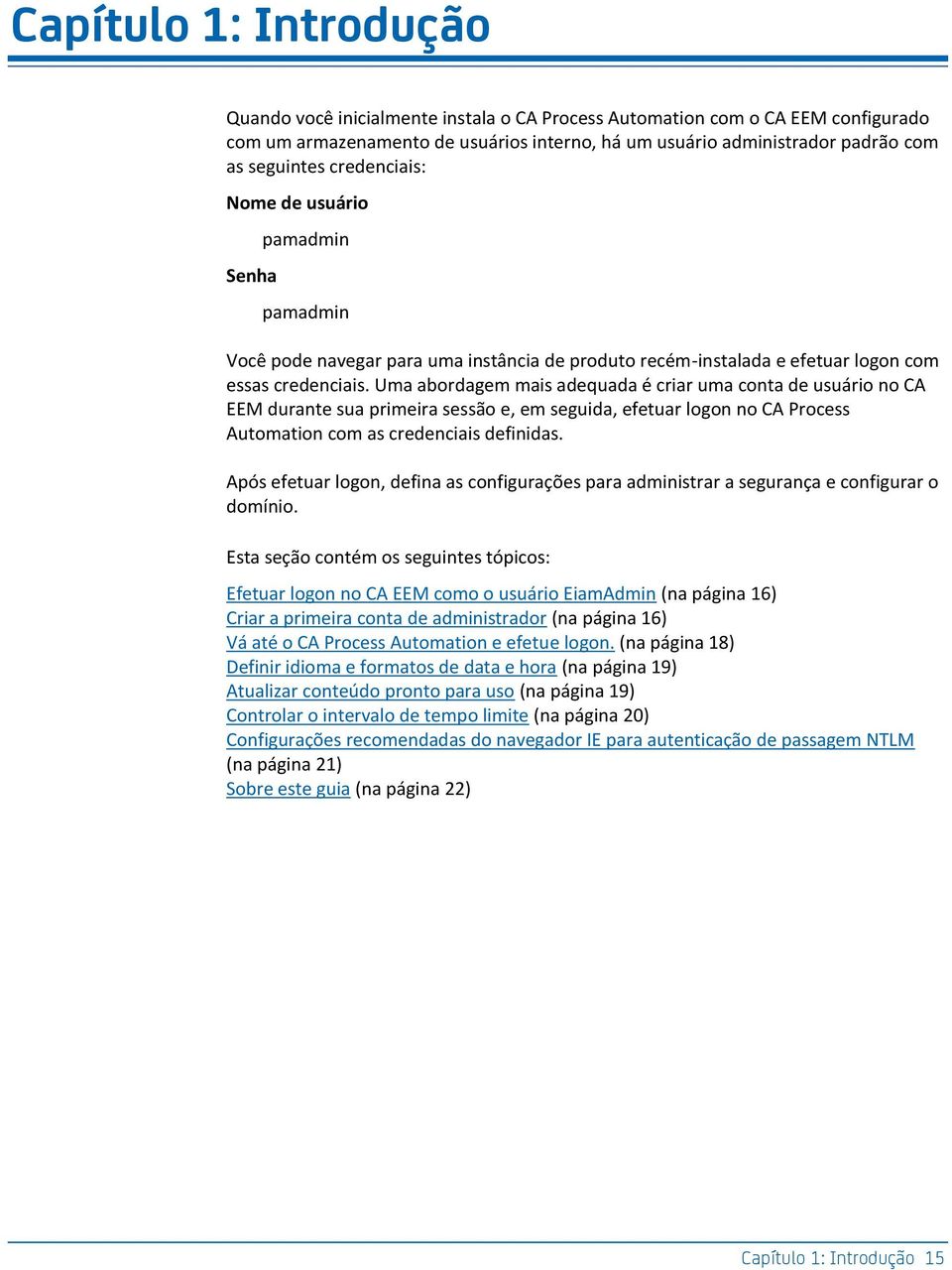 Capítulo 1: Introdução

Quando você inicialmente instala o CA Process Automation com o CA EEM configurado com um armazenamento de usuários interno, há um usuário administrador padrão com as seguintes credenciais:

Nome de usuário

pamadmin

Senha

pamadmin

Você pode navegar para uma instância de produto recém-instalada e efetuar logon com essas credenciais. Uma abordagem mais adequada é criar uma conta de usuário no CA EEM durante sua primeira sessão e, em seguida, efetuar logon no CA Process Automation com as credenciais definidas.

Após efetuar logon, defina as configurações para administrar a segurança e configurar o domínio.

Esta seção contém os seguintes tópicos:

Efetuar logon no CA EEM como o usuário EiamAdmin (na página 16)
Criar a primeira conta de administrador (na página 16)
Vá até o CA Process Automation e efetue logon. (na página 18)
Definir idioma e formatos de data e hora (na página 19)
Atualizar conteúdo pronto para uso (na página 19)
Controlar o intervalo de tempo limite (na página 20)
Configurações recomendadas do navegador IE para autenticação de passagem NTLM (na página 21)
Sobre este guia (na página 22)

Capítulo 1: Introdução 15